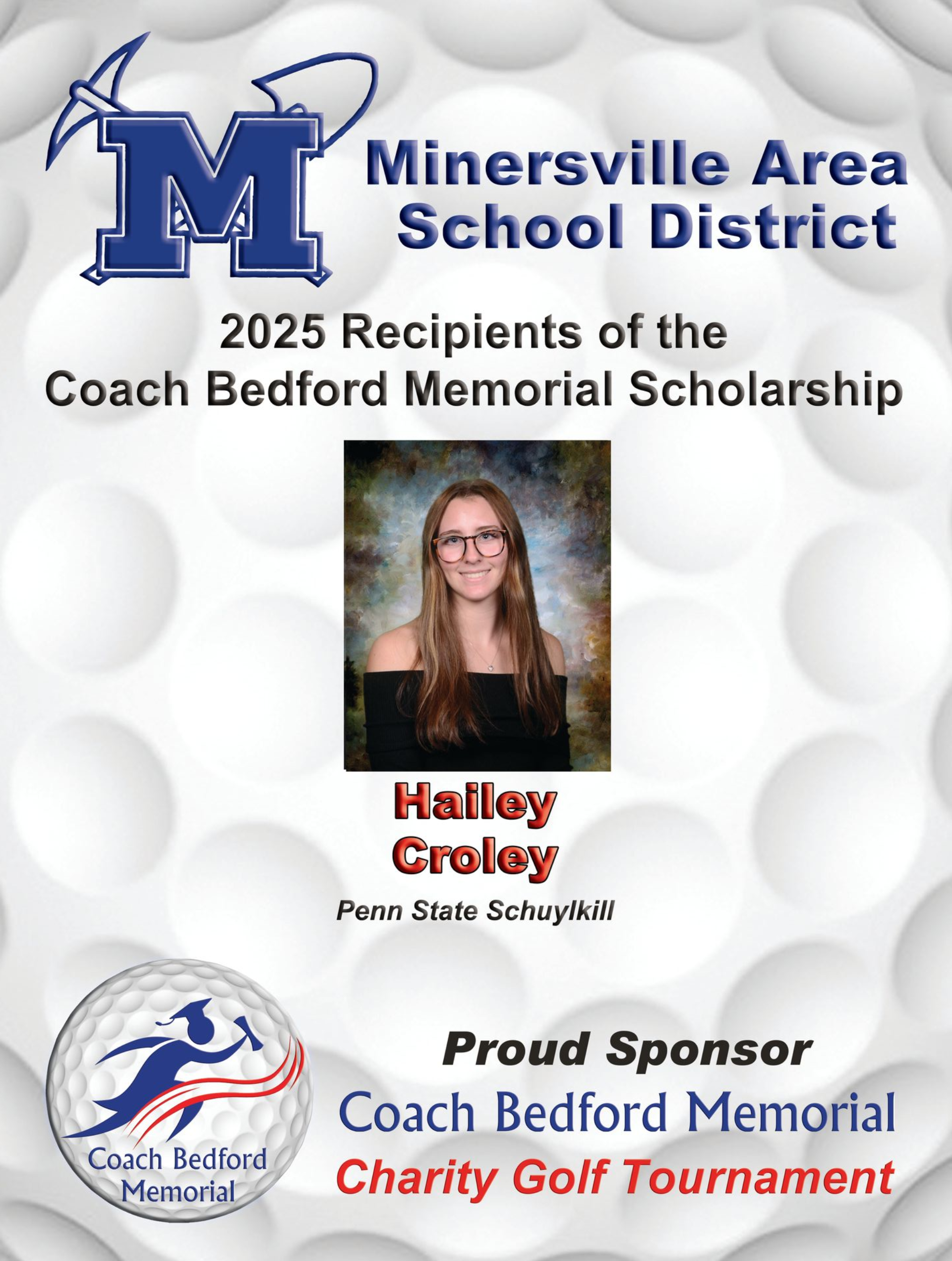 M

Minersville Area School District

2025 Recipients of the Coach Bedford Memorial Scholarship

Hailey Croley

Penn State Schuylkill

Coach Bedford Memorial

Proud Sponsor

Coach Bedford Memorial

Charity Golf Tournament